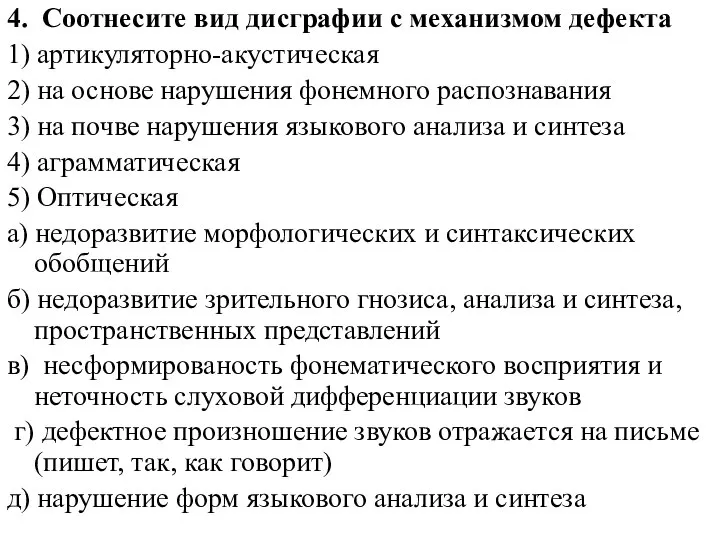 4. Соотнесите вид дисграфии с механизмом дефекта
1) артикуляторно-акустическая
2) на основе нарушения фонемного распознавания
3) на почве нарушения языкового анализа и синтеза
4) аграмматическая
5) Оптическая
а) недоразвитие морфологических и синтаксических обобщений
б) недоразвитие зрительного гнозиса, анализа и синтеза, пространственных представлений
в) несформированость фонематического восприятия и неточность слуховой дифференциации звуков
г) дефектное произношение звуков отражается на письме (пишет, так, как говорит)
д) нарушение форм языкового анализа и синтеза